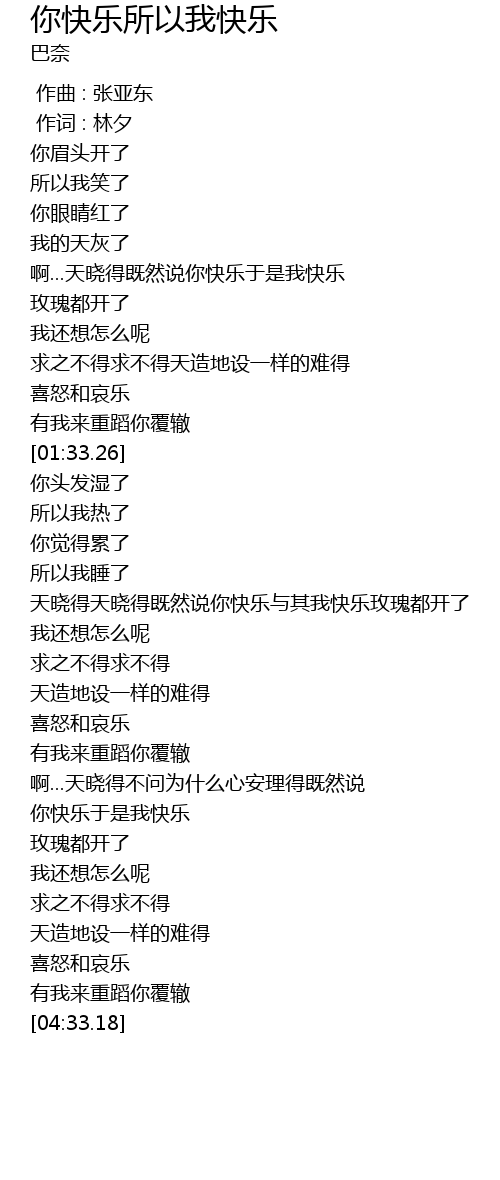 你快乐所以我快乐
巴奈

作曲 : 张亚东
作词 : 林夕
你眉头开了
所以我笑了
你眼睛红了
我的天灰了
啊...天晓得既然说你快乐于是我快乐
玫瑰都开了
我还想怎么呢
求之不得求不得天造地设一样的难得
喜怒和哀乐
有我来重蹈你覆辙
[01:33.26]
你头发湿了
所以我热了
你觉得累了
所以我睡了
天晓得天晓得既然说你快乐与其我快乐玫瑰都开了
我还想怎么呢
求之不得求不得
天造地设一样的难得
喜怒和哀乐
有我来重蹈你覆辙
啊...天晓得不问为什么心安理得既然说
你快乐于是我快乐
玫瑰都开了
我还想怎么呢
求之不得求不得
天造地设一样的难得
喜怒和哀乐
有我来重蹈你覆辙
[04:33.18]